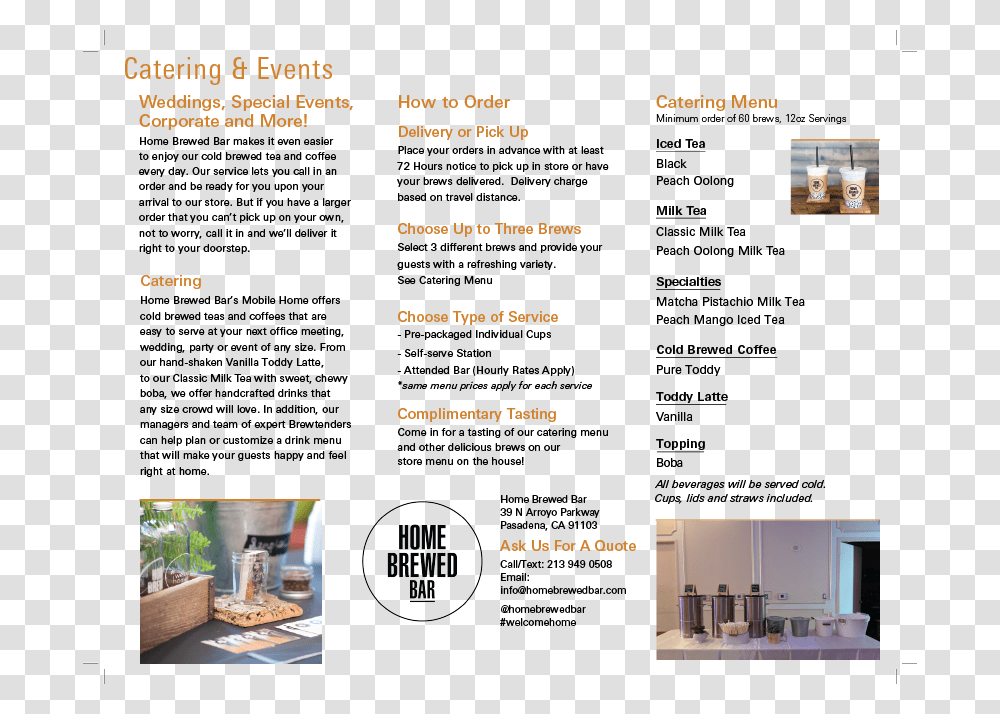 Catering & Events

Weddings, Special Events, Corporate and More!

Home Brewed Bar makes it even easier to enjoy our cold brewed tea and coffee every day. Our service lets you call in an order and be ready for you upon your arrival to our store. But if you have a larger order that you can't pick up on your own, not to worry, call it in and we'll deliver it right to your doorstep.

Catering

Home Brewed Bar's Mobile Home offers cold brewed teas and coffees that are easy to serve at your next office meeting, wedding, party or event of any size. From our hand-shaken Vanilla Toddy Latte, to our Classic Milk Tea with sweet, chewy boba, we offer handcrafted drinks that any size crowd will love. In addition, our managers and team of expert Brewtenders can help plan or customize a drink menu that will make your guests happy and feel right at home.

How to Order

Delivery or Pick Up

Place your orders in advance with at least 72 Hours notice to pick up in store or have your brews delivered. Delivery charge based on travel distance.

Choose Up to Three Brews

Select 3 different brews and provide your guests with a refreshing variety. See Catering Menu

Choose Type of Service

- Pre-packaged Individual Cups
- Self-serve Station
- Attended Bar (Hourly Rates Apply)
*same menu prices apply for each service

Complimentary Tasting

Come in for a tasting of our catering menu and other delicious brews on our store menu on the house!

HOME BREWED BAR

Home Brewed Bar
39 N Arroyo Parkway
Pasadena, CA 91103

Ask Us For A Quote

Call/Text: 213 949 0508
Email:
info@homebrewedbar.com

@homebrewedbar
#welcomehome

Catering Menu

Minimum order of 60 brews, 12oz Servings

Iced Tea
Black
Peach Oolong

Milk Tea
Classic Milk Tea
Peach Oolong Milk Tea

Specialties
Matcha Pistachio Milk Tea
Peach Mango Iced Tea

Cold Brewed Coffee
Pure Toddy

Toddy Latte
Vanilla

Topping
Boba

All beverages will be served cold.
Cups, lids and straws included.